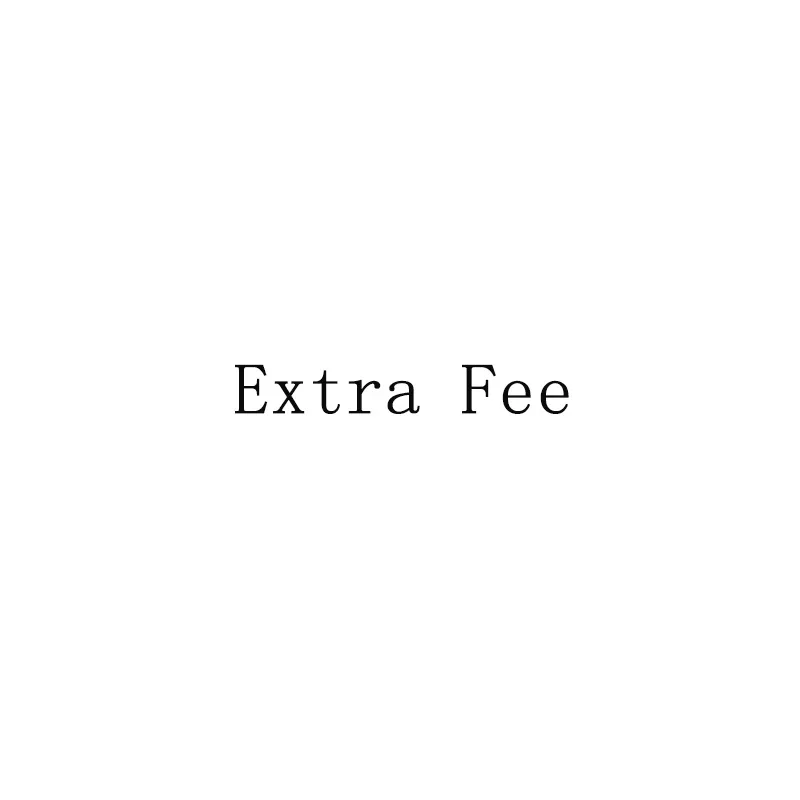 Extra Fee